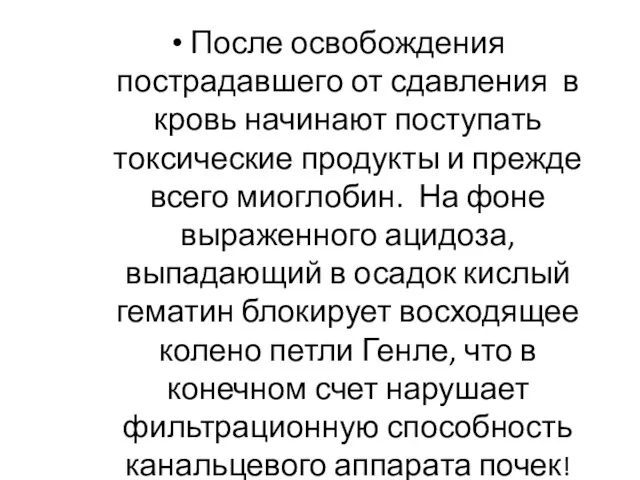 • После освобождения пострадавшего от сдавления в кровь начинают поступать токсические продукты и прежде всего миоглобин. На фоне выраженного ацидоза, выпадающий в осадок кислый гематин блокирует восходящее колено петли Генле, что в конечном счет нарушает фильтрационную способность канальцевого аппарата почек!